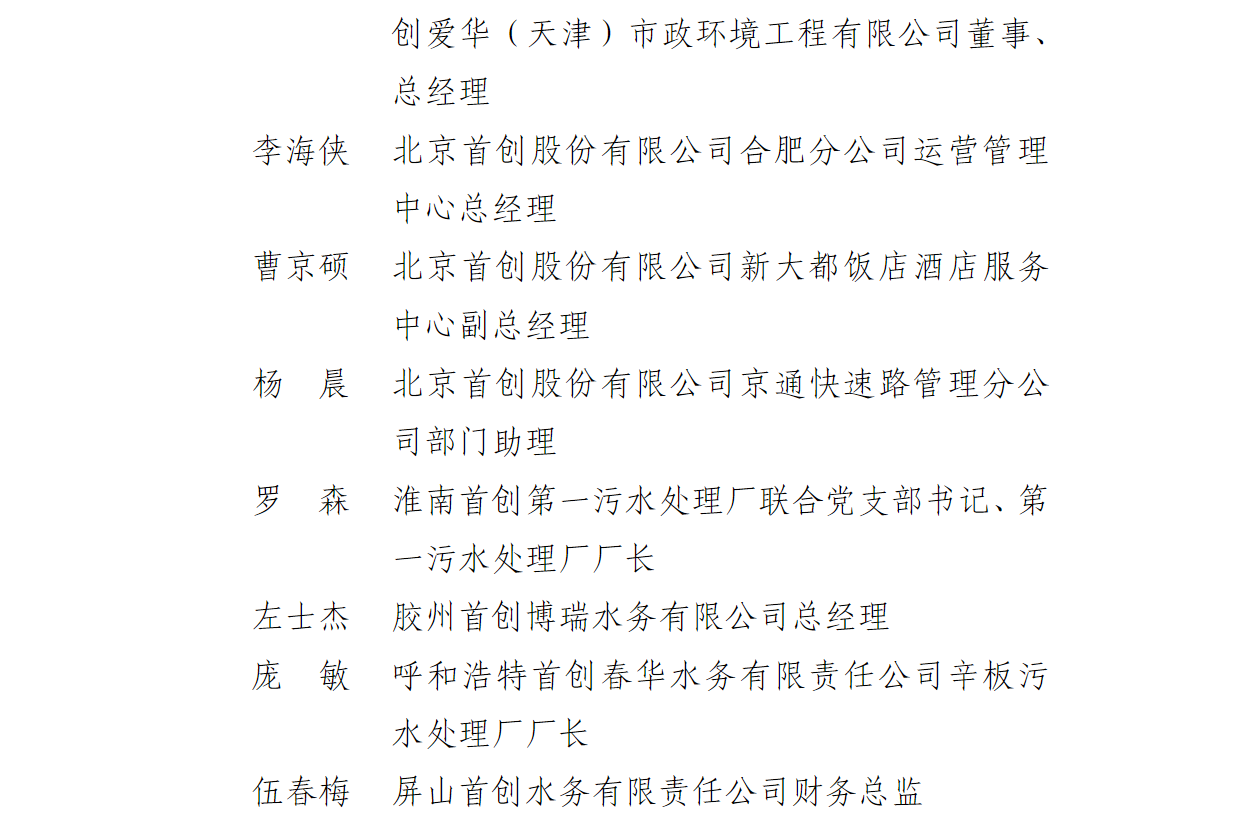 创爱华（天津）市政环境工程有限公司董事、总经理

李海侠　北京首创股份有限公司合肥分公司运营管理中心总经理

曹京硕　北京首创股份有限公司新大都饭店酒店服务中心副总经理

杨　晨　北京首创股份有限公司京通快速路管理分公司部门助理

罗　森　淮南首创第一污水处理厂联合党支部书记、第一污水处理厂厂长

左士杰　胶州首创博瑞水务有限公司总经理

庞　敏　呼和浩特首创春华水务有限责任公司辛板污水处理厂厂长

伍春梅　屏山首创水务有限责任公司财务总监